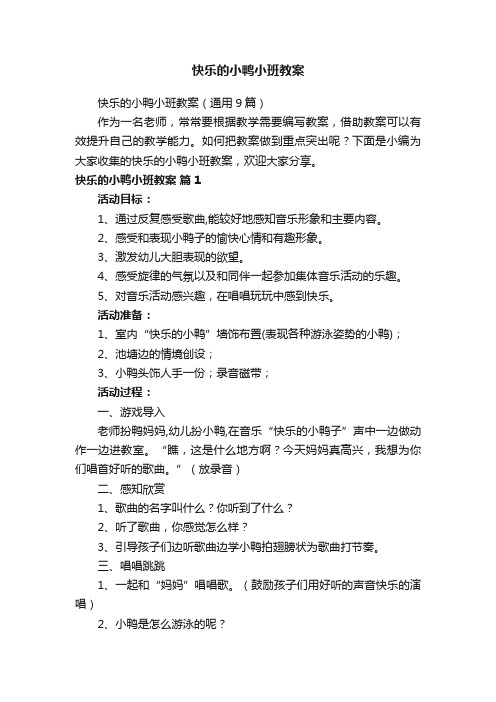 快乐的小鸭小班教案

快乐的小鸭小班教案（通用9篇）

作为一名老师，常常要根据教学需要编写教案，借助教案可以有效提升自己的教学能力。如何把教案做到重点突出呢？下面是小编为大家收集的快乐的小鸭小班教案，欢迎大家分享。

快乐的小鸭小班教案 篇1

活动目标：

1、通过反复感受歌曲,能较好地感知音乐形象和主要内容。

2、感受和表现小鸭子的愉快心情和有趣形象。

3、激发幼儿大胆表现的欲望。

4、感受旋律的气氛以及和同伴一起参加集体音乐活动的乐趣。

5、对音乐活动感兴趣，在唱唱玩玩中感到快乐。

活动准备：

1、室内“快乐的小鸭”墙饰布置(表现各种游泳姿势的小鸭)；

2、池塘边的情境创设；

3、小鸭头饰人手一份；录音磁带；

活动过程：

一、游戏导入

老师扮鸭妈妈,幼儿扮小鸭,在音乐“快乐的小鸭子”声中一边做动作一边进教室。“瞧，这是什么地方啊？今天妈妈真高兴，我想为你们唱首好听的歌曲。”（放录音）

二、感知欣赏

1、歌曲的名字叫什么？你听到了什么？

2、听了歌曲，你感觉怎么样？

3、引导孩子们边听歌曲边学小鸭拍翅膀状为歌曲打节奏。

三、唱唱跳跳

1、一起和“妈妈”唱唱歌。（鼓励孩子们用好听的声音快乐的演唱）

2、小鸭是怎么游泳的呢？